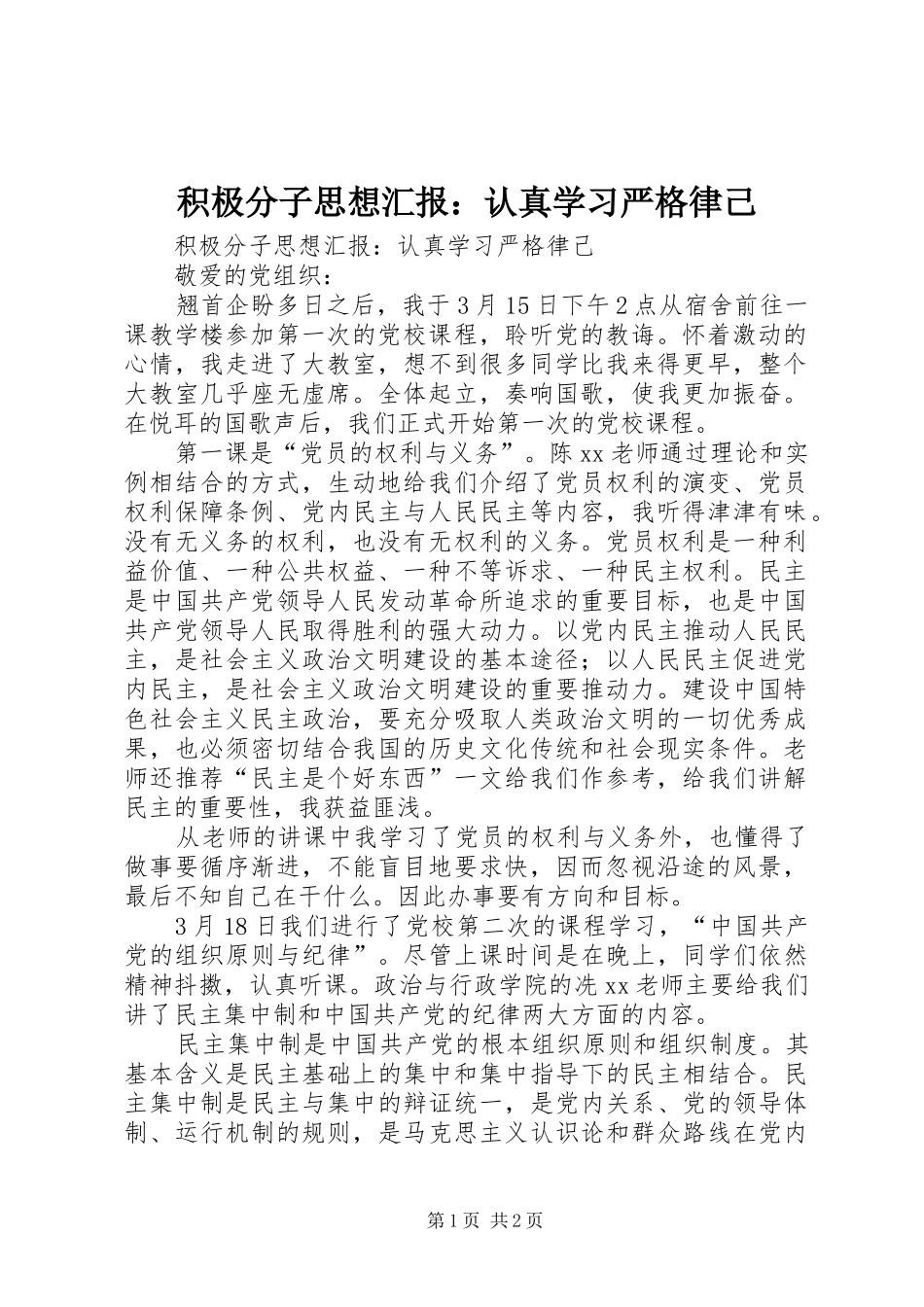 积极分子思想汇报：认真学习严格律己

积极分子思想汇报：认真学习严格律己

敬爱的党组织：

翘首企盼多日之后，我于3月15日下午2点从宿舍前往一课教学楼参加第一次的党校课程，聆听党的教诲。怀着激动的心情，我走进了大教室，想不到很多同学比我来得更早，整个大教室几乎座无虚席。全体起立，奏响国歌，使我更加振奋。在悦耳的国歌声后，我们正式开始第一次的党校课程。

第一课是“党员的权利与义务”。陈xx老师通过理论和实例相结合的方式，生动地给我们介绍了党员权利的演变、党员权利保障条例、党内民主与人民民主等内容，我听得津津有味。没有无义务的权利，也没有无权利的义务。党员权利是一种利益价值、一种公共权益、一种不等诉求、一种民主权利。民主是中国共产党领导人民发动革命所追求的重要目标，也是中国共产党领导人民取得胜利的强大动力。以党内民主推动人民民主，是社会主义政治文明建设的基本途径；以人民民主促进党内民主，是社会主义政治文明建设的重要推动力。建设中国特色社会主义民主政治，要充分吸取人类政治文明的一切优秀成果，也必须密切结合我国的历史文化传统和社会现实条件。老师还推荐“民主是个好东西”一文给我们作参考，给我们讲解民主的重要性，我获益匪浅。

从老师的讲课中我学习了党员的权利与义务外，也懂得了做事要循序渐进，不能盲目地要求快，因而忽视沿途的风景，最后不知自己在干什么。因此办事要有方向和目标。

3月18日我们进行了党校第二次的课程学习，“中国共产党的组织原则与纪律”。尽管上课时间是在晚上，同学们依然精神抖擞，认真听课。政治与行政学院的冼xx老师主要给我们讲了民主集中制和中国共产党的纪律两大方面的内容。

民主集中制是中国共产党的根本组织原则和组织制度。其基本含义是民主基础上的集中和集中指导下的民主相结合。民主集中制是民主与集中的辩证统一，是党内关系、党的领导体制、运行机制的规则，是马克思主义认识论和群众路线在党内

第1页 共2页